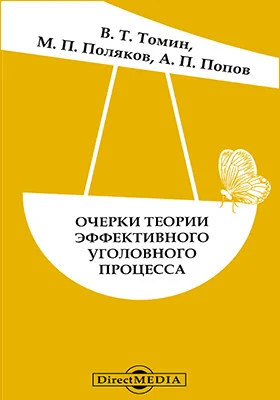 В. Т. Томин,
М. П. Поляков, А. П. Попов

ОЧЕРКИ ТЕОРИИ
ЭФФЕКТИВНОГО
УГОЛОВНОГО
ПРОЦЕССА

DirectMEDIA